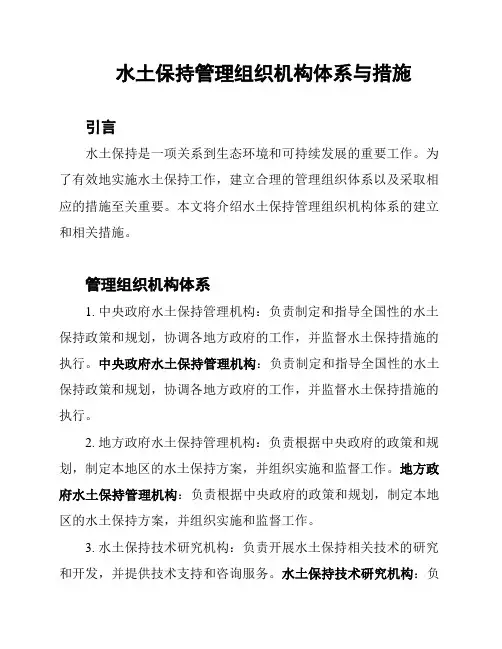 水土保持管理组织机构体系与措施

引言

水土保持是一项关系到生态环境和可持续发展的重要工作。为了有效地实施水土保持工作，建立合理的管理组织体系以及采取相应的措施至关重要。本文将介绍水土保持管理组织机构体系的建立和相关措施。

管理组织机构体系

1. 中央政府水土保持管理机构：负责制定和指导全国性的水土保持政策和规划，协调各地方政府的工作，并监督水土保持措施的执行。中央政府水土保持管理机构：负责制定和指导全国性的水土保持政策和规划，协调各地方政府的工作，并监督水土保持措施的执行。

2. 地方政府水土保持管理机构：负责根据中央政府的政策和规划，制定本地区的水土保持方案，并组织实施和监督工作。地方政府水土保持管理机构：负责根据中央政府的政策和规划，制定本地区的水土保持方案，并组织实施和监督工作。

3. 水土保持技术研究机构：负责开展水土保持相关技术的研究和开发，并提供技术支持和咨询服务。水土保持技术研究机构：负